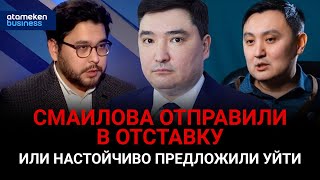 atameken business

СМАИЛОВА ОТПРАВИЛИ В ОТСТАВКУ

ИЛИ НАСТОЙЧИВО ПРЕДЛОЖИЛИ УЙТИ